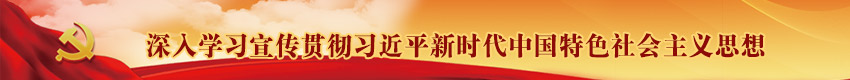 深入学习宣传贯彻习近平新时代中国特色社会主义思想